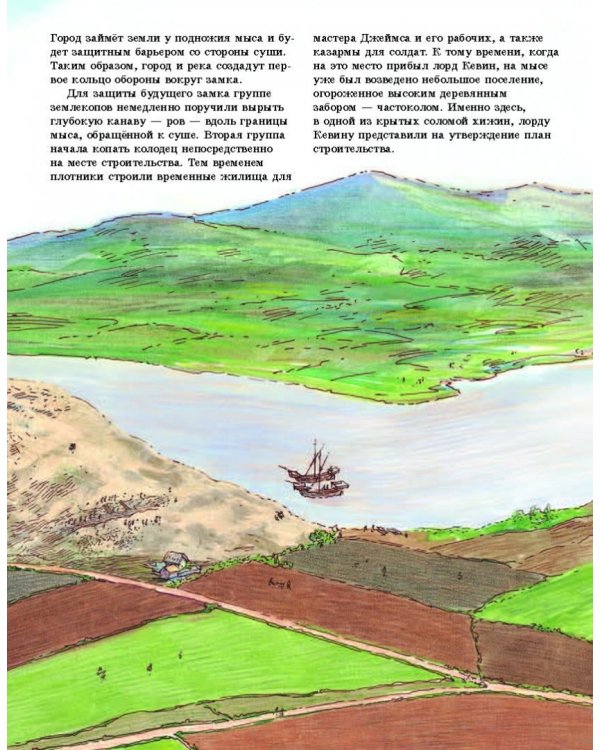 Город займёт земли у подножия мыса и будет защитным барьером со стороны суши. Таким образом, город и река создадут первое кольцо обороны вокруг замка.

Для защиты будущего замка группе землекопов немедленно поручили вырыть глубокую канаву — ров — вдоль границы мыса, обращённой к суше. Вторая группа начала копать колодец непосредственно на месте строительства. Тем временем плотники строили временные жилища для мастера Джеймса и его рабочих, а также казармы для солдат. К тому времени, когда на это место прибыл лорд Кевин, на мысе уже был возведено небольшое поселение, огороженное высоким деревянным забором — частоколом. Именно здесь, в одной из крытых соломой хижин, лорду Кевину представили на утверждение план строительства.